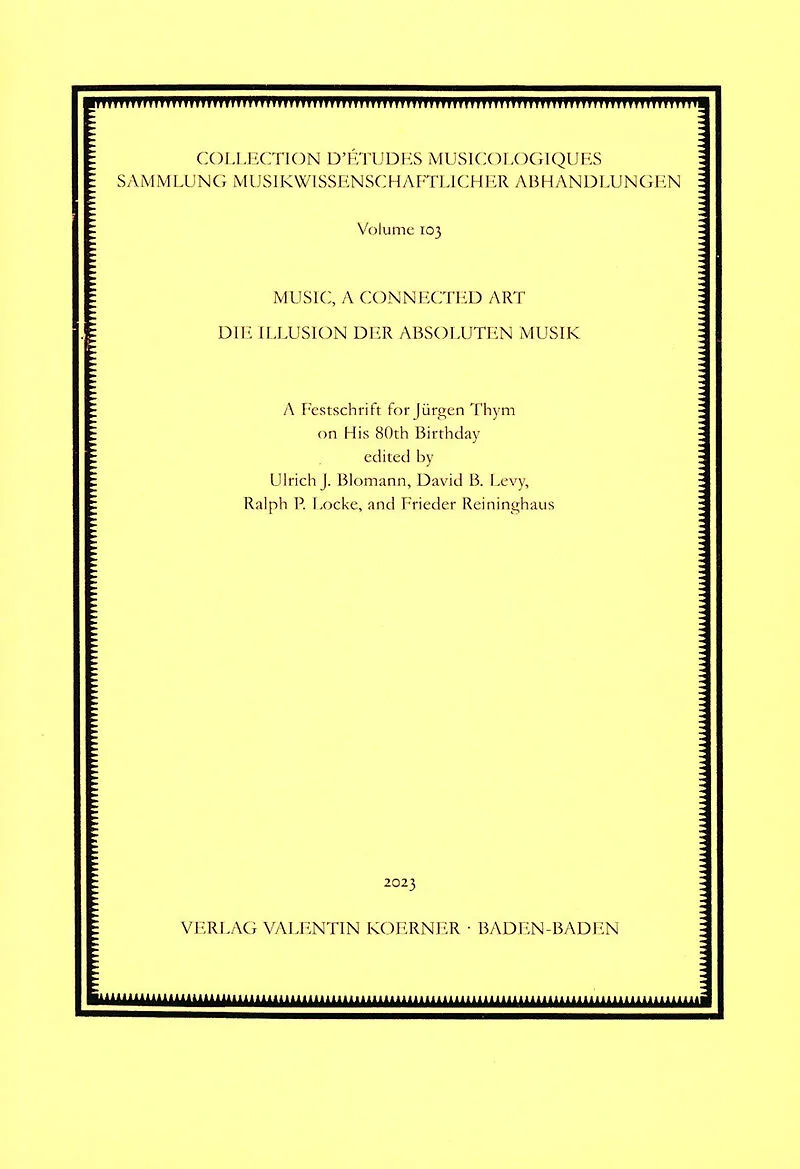 COLLECTION D'ÉTUDES MUSICOLOGIQUES
SAMMLUNG MUSIKWISSENSCHAFTLICHER ABHANDLUNGEN

Volume 103

MUSIC, A CONNECTED ART

DIE ILLUSION DER ABSOLUTEN MUSIK

A Festschrift for Jürgen Thym
on His 80th Birthday
edited by
Ulrich J. Blomann, David B. Levy,
Ralph P. Locke, and Frieder Reininghaus

2023

VERLAG VALENTIN KOERNER · BADEN-BADEN